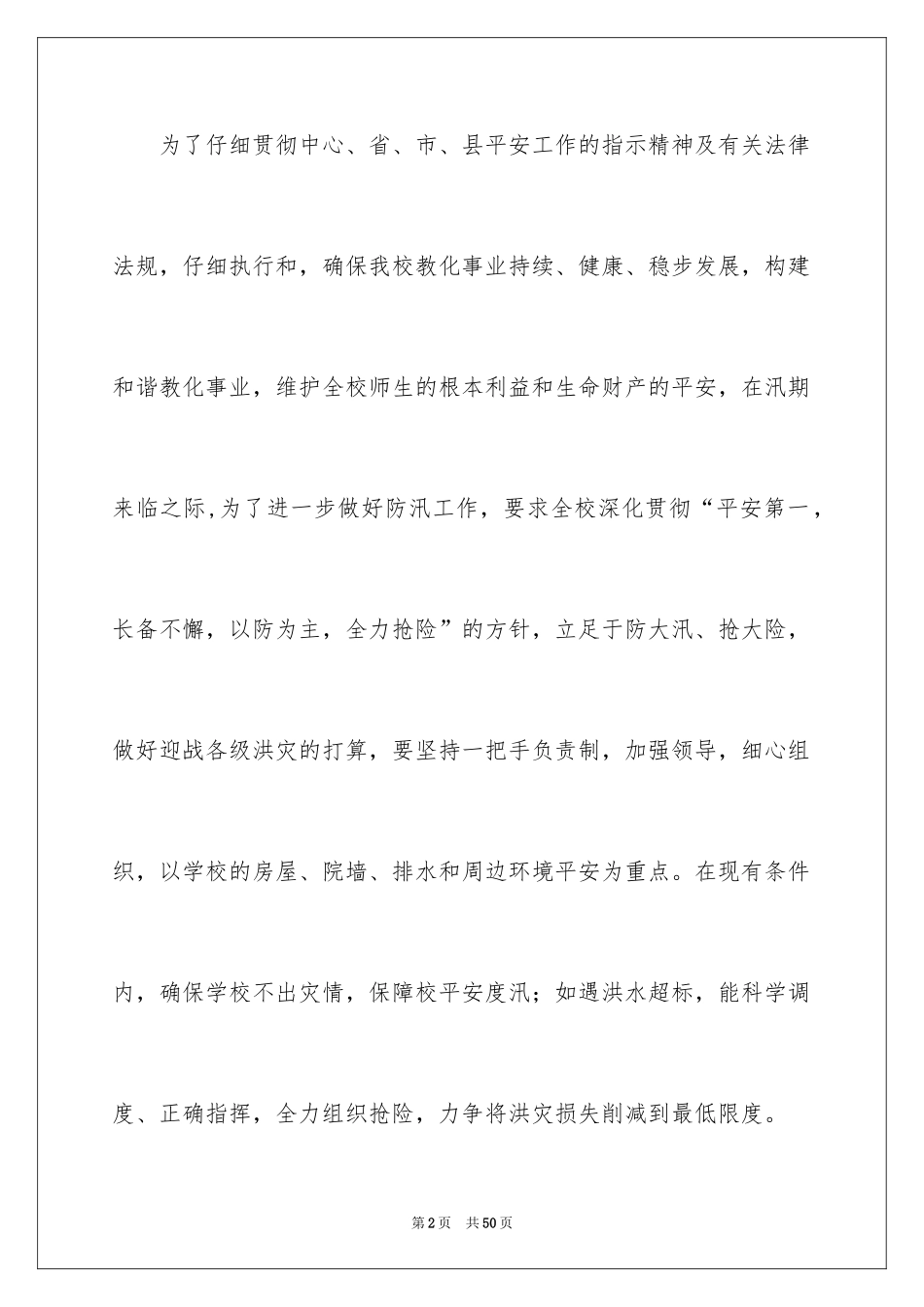 为了仔细贯彻中心、省、市、县平安工作的指示精神及有关法律法规，仔细执行和，确保我校教化事业持续、健康、稳步发展，构建和谐教化事业，维护全校师生的根本利益和生命财产的平安，在汛期来临之际,为了进一步做好防汛工作，要求全校深化贯彻“平安第一，长备不懈，以防为主，全力抢险”的方针，立足于防大汛、抢大险，做好迎战各级洪灾的打算，要坚持一把手负责制，加强领导，细心组织，以学校的房屋、院墙、排水和周边环境平安为重点。在现有条件内，确保学校不出灾情，保障校平安度汛；如遇洪水超标，能科学调度、正确指挥，全力组织抢险，力争将洪灾损失削减到最低限度。

第2页 共50页